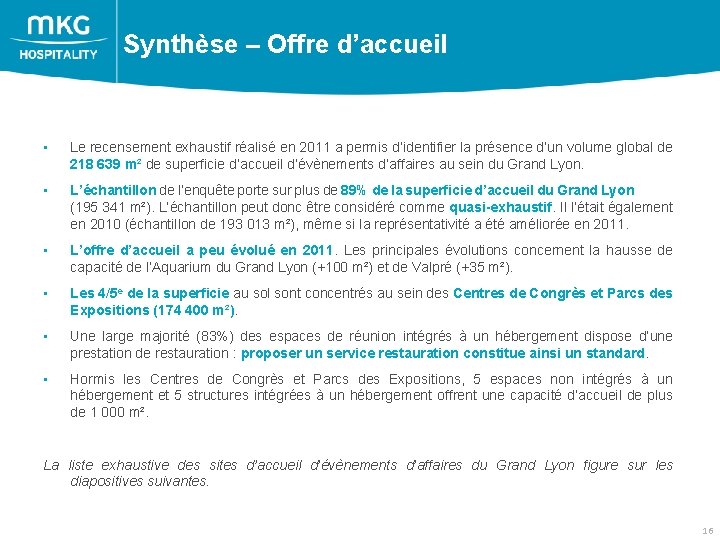 MKG HOSPITALITY

Synthèse – Offre d'accueil

▪ Le recensement exhaustif réalisé en 2011 a permis d'identifier la présence d'un volume global de 218 639 m² de superficie d'accueil d'évènements d'affaires au sein du Grand Lyon.

▪ L'échantillon de l'enquête porte sur plus de 89% de la superficie d'accueil du Grand Lyon (195 341 m²). L'échantillon peut donc être considéré comme quasi-exhaustif. Il l'était également en 2010 (échantillon de 193 013 m²), même si la représentativité a été améliorée en 2011.

▪ L'offre d'accueil a peu évolué en 2011. Les principales évolutions concernent la hausse de capacité de l'Aquarium du Grand Lyon (+100 m²) et de Valpré (+35 m²).

▪ Les 4/5ᵉ de la superficie au sol sont concentrés au sein des Centres de Congrès et Parcs des Expositions (174 400 m²).

▪ Une large majorité (83%) des espaces de réunion intégrés à un hébergement dispose d'une prestation de restauration : proposer un service restauration constitue ainsi un standard.

▪ Hormis les Centres de Congrès et Parcs des Expositions, 5 espaces non intégrés à un hébergement et 5 structures intégrées à un hébergement offrent une capacité d'accueil de plus de 1 000 m².

La liste exhaustive des sites d'accueil d'évènements d'affaires du Grand Lyon figure sur les diapositives suivantes.

16